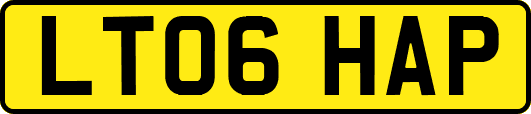 LT06 HAP